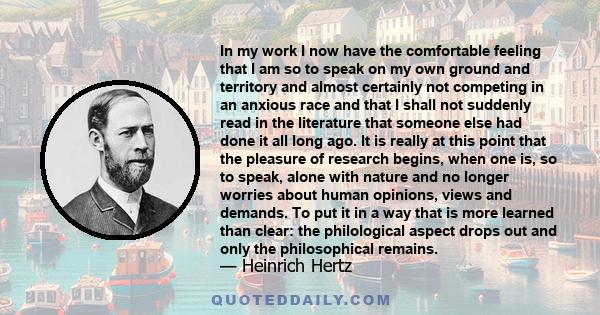 In my work I now have the comfortable feeling that I am so to speak on my own ground and territory and almost certainly not competing in an anxious race and that I shall not suddenly read in the literature that someone else had done it all long ago. It is really at this point that the pleasure of research begins, when one is, so to speak, alone with nature and no longer worries about human opinions, views and demands. To put it in a way that is more learned than clear: the philological aspect drops out and only the philosophical remains.
— Heinrich Hertz

QUOTEDDAILY.COM